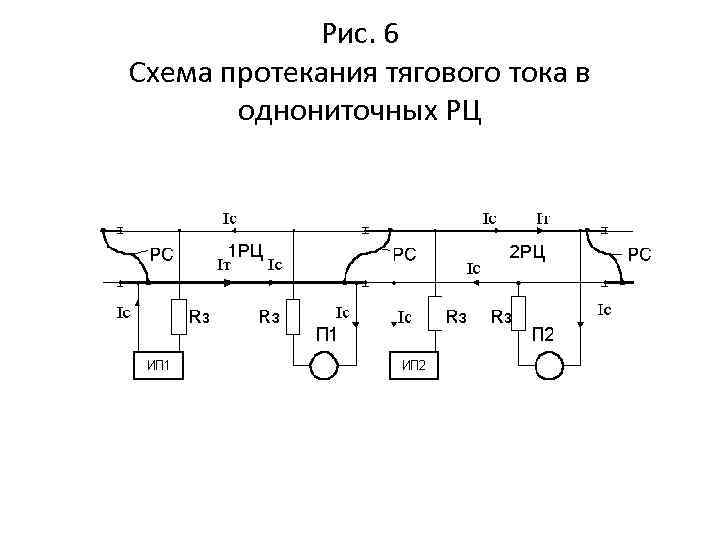 Рис. 6
Схема протекания тягового тока в однониточных РЦ

Iс
Iс
Iт
РС
1РЦ
Iт
Iс
РС
2РЦ
Iс
РС
Iс
Rз
Rз
Iс
Iс
Rз
Rз
Iс
П1
П2
ИП1
ИП2